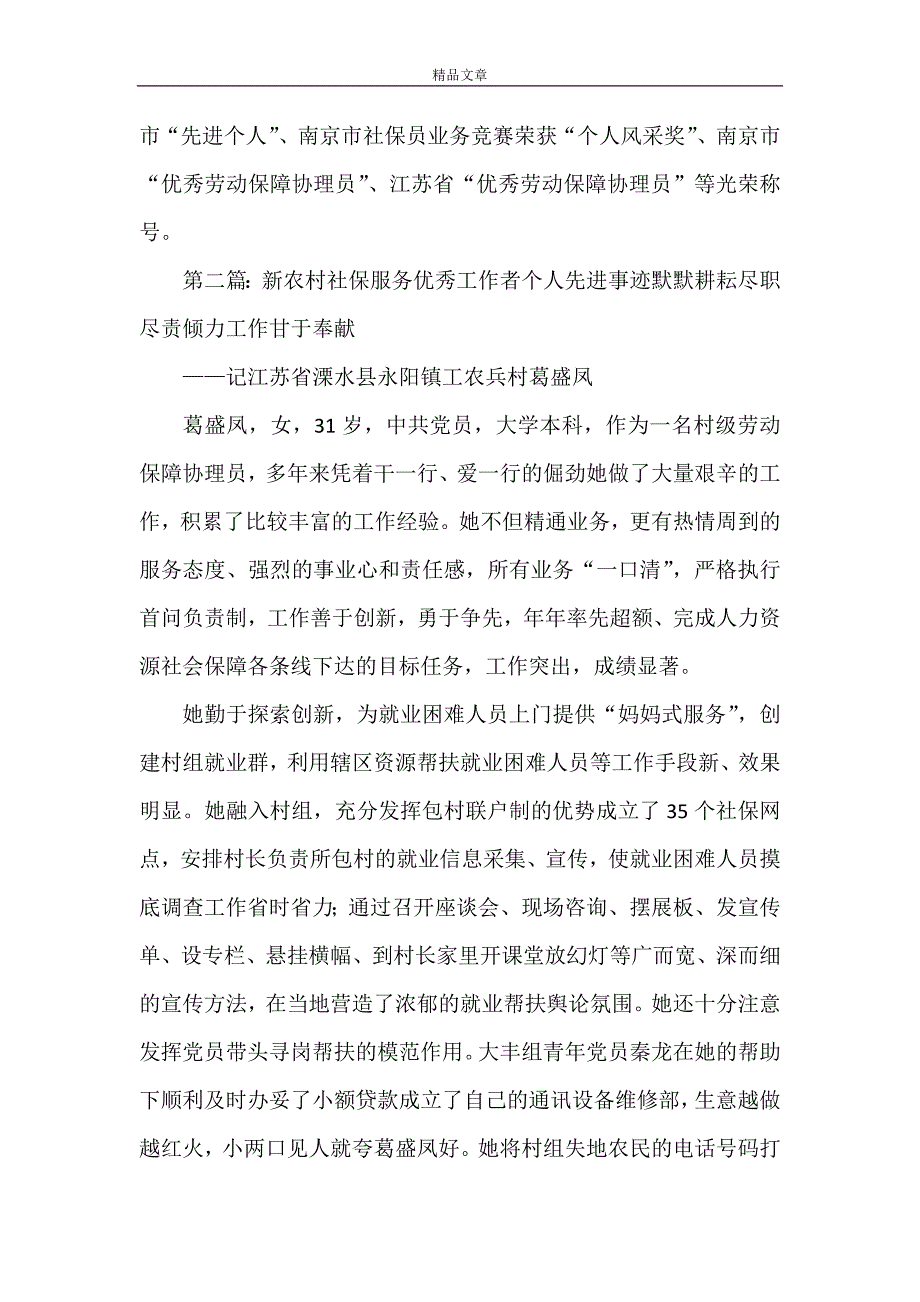 精品文章

市“先进个人”、南京市社保员业务竞赛荣获“个人风采奖”、南京市“优秀劳动保障协理员”、江苏省“优秀劳动保障协理员”等光荣称号。

第二篇: 新农村社保服务优秀工作者个人先进事迹默默耕耘尽职尽责倾力工作甘于奉献

——记江苏省溧水县永阳镇工农兵村葛盛凤

葛盛凤，女，31岁，中共党员，大学本科，作为一名村级劳动保障协理员，多年来凭着干一行、爱一行的倔劲她做了大量艰辛的工作，积累了比较丰富的工作经验。她不但精通业务，更有热情周到的服务态度、强烈的事业心和责任感，所有业务“一口清”，严格执行首问负责制，工作善于创新，勇于争先，年年率先超额、完成人力资源社会保障各条线下达的目标任务，工作突出，成绩显著。

她勤于探索创新，为就业困难人员上门提供“妈妈式服务”，创建村组就业群，利用辖区资源帮扶就业困难人员等工作手段新、效果明显。她融入村组，充分发挥包村联户制的优势成立了35个社保网点，安排村长负责所包村的就业信息采集、宣传，使就业困难人员摸底调查工作省时省力; 通过召开座谈会、现场咨询、摆展板、发宣传单、设专栏、悬挂横幅、到村长家里开课堂放幻灯等广而宽、深而细的宣传方法，在当地营造了浓郁的就业帮扶舆论氛围。她还十分注意发挥党员带头寻岗帮扶的模范作用。大丰组青年党员秦龙在她的帮助下顺利及时办妥了小额贷款成立了自己的通讯设备维修部，生意越做越红火，小两口见人就夸葛盛凤好。她将村组失地农民的电话号码打